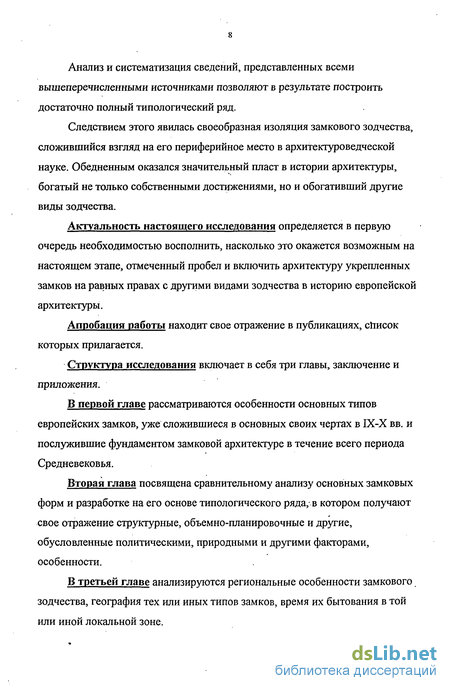 8

Анализ и систематизация сведений, представленных всеми вышеперечисленными источниками позволяют в результате построить достаточно полный типологический ряд.

Следствием этого явилась своеобразная изоляция замкового зодчества, сложившийся взгляд на его периферийное место в архитектуроведческой науке. Обедненным оказался значительный пласт в истории архитектуры, богатый не только собственными достижениями, но и обогативший другие виды зодчества.

Актуальность настоящего исследования определяется в первую очередь необходимостью восполнить, насколько это окажется возможным на настоящем этапе, отмеченный пробел и включить архитектуру укрепленных замков на равных правах с другими видами зодчества в историю европейской архитектуры.

Апробация работы находит свое отражение в публикациях, список которых прилагается.

Структура исследования включает в себя три главы, заключение и приложения.

В первой главе рассматриваются особенности основных типов европейских замков, уже сложившиеся в основных своих чертах в IX-X вв. и послужившие фундаментом замковой архитектуре в течение всего периода Средневековья.

Вторая глава посвящена сравнительному анализу основных замковых форм и разработке на его основе типологического ряда, в котором получают свое отражение структурные, объемно-планировочные и другие, обусловленные политическими, природными и другими факторами, особенности.

В третьей главе анализируются региональные особенности замкового зодчества, география тех или иных типов замков, время их бытования в той или иной локальной зоне.

dsLib.net
библиотека диссертаций